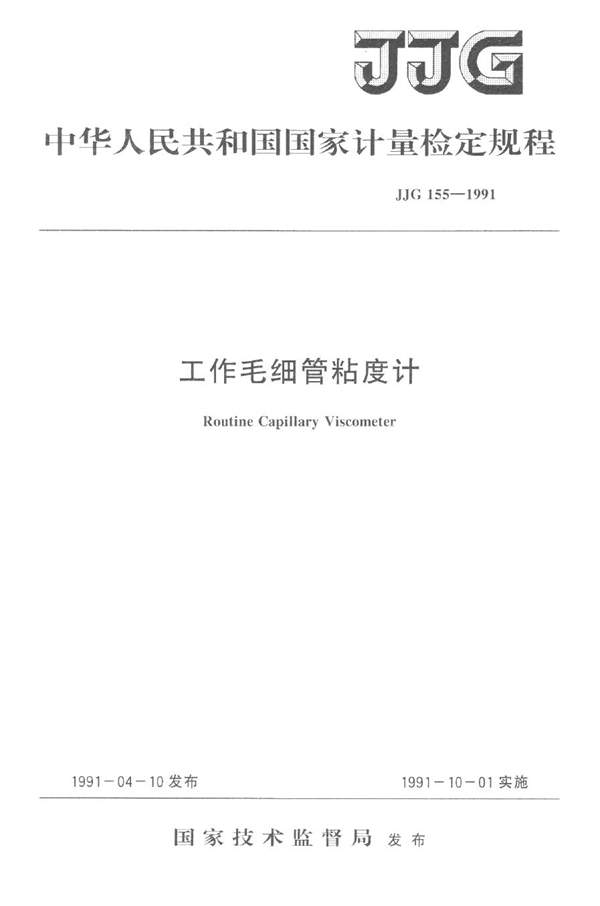 JJG

中华人民共和国国家计量检定规程

JJG 155—1991

工作毛细管粘度计

Routine Capillary Viscometer

1991－04－10 发布

1991－10－01 实施

国家技术监督局 发布